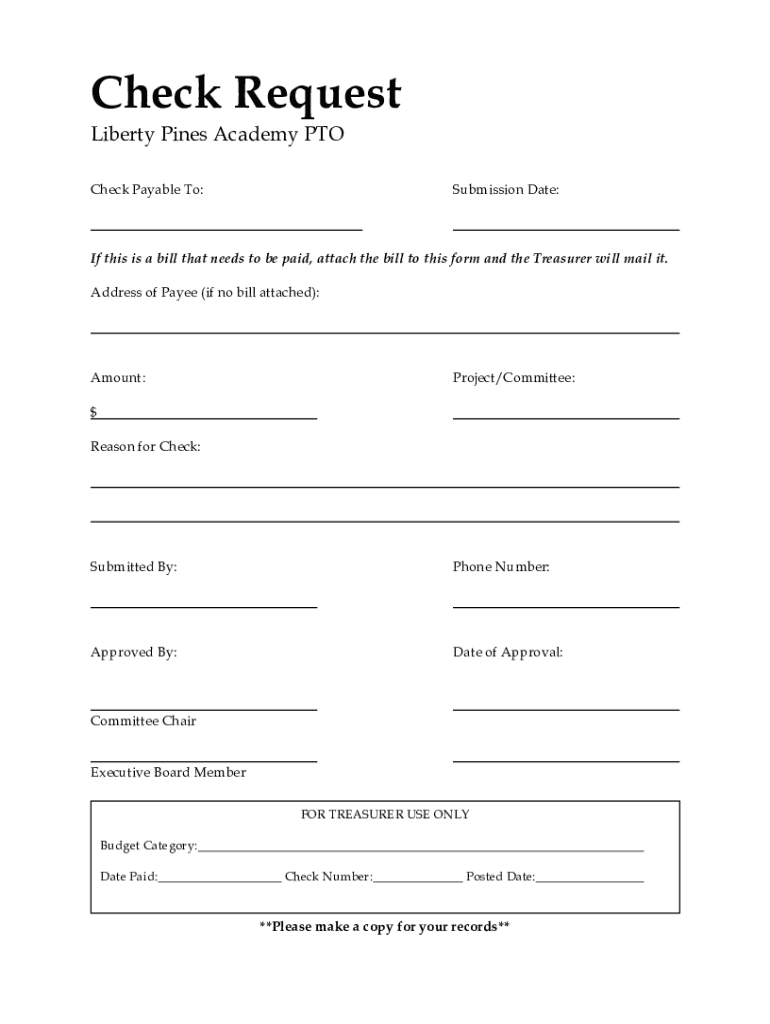 Check Request

Liberty Pines Academy PTO

Check Payable To:

Submission Date:

If this is a bill that needs to be paid, attach the bill to this form and the Treasurer will mail it.

Address of Payee (if no bill attached):

Amount:

Project/Committee:

$

Reason for Check:

Submitted By:

Phone Number:

Approved By:

Date of Approval:

Committee Chair

Executive Board Member

FOR TREASURER USE ONLY

Budget Category:

Date Paid: Check Number: Posted Date:

**Please make a copy for your records**